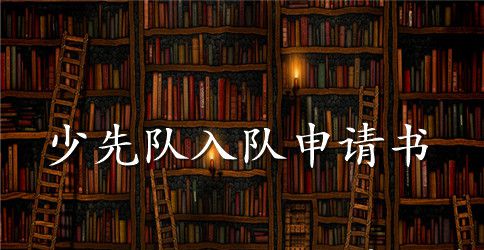 少先队入队申请书